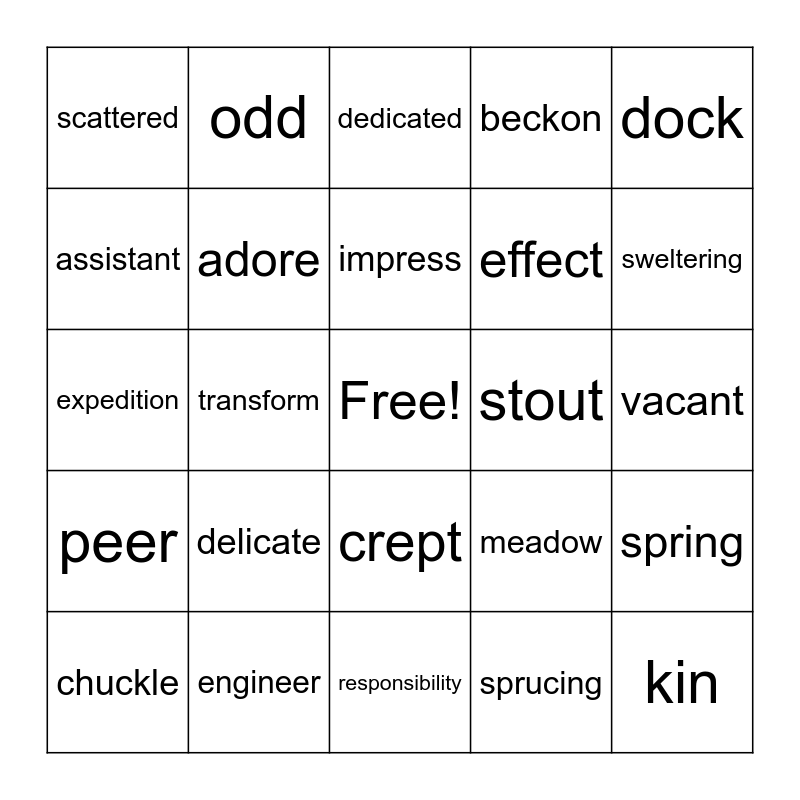 | | | | | |
|---|---|---|---|---|
| scattered | odd | dedicated | beckon | dock |
| assistant | adore | impress | effect | sweltering |
| expedition | transform | Free! | stout | vacant |
| peer | delicate | crept | meadow | spring |
| chuckle | engineer | responsibility | sprucing | kin |